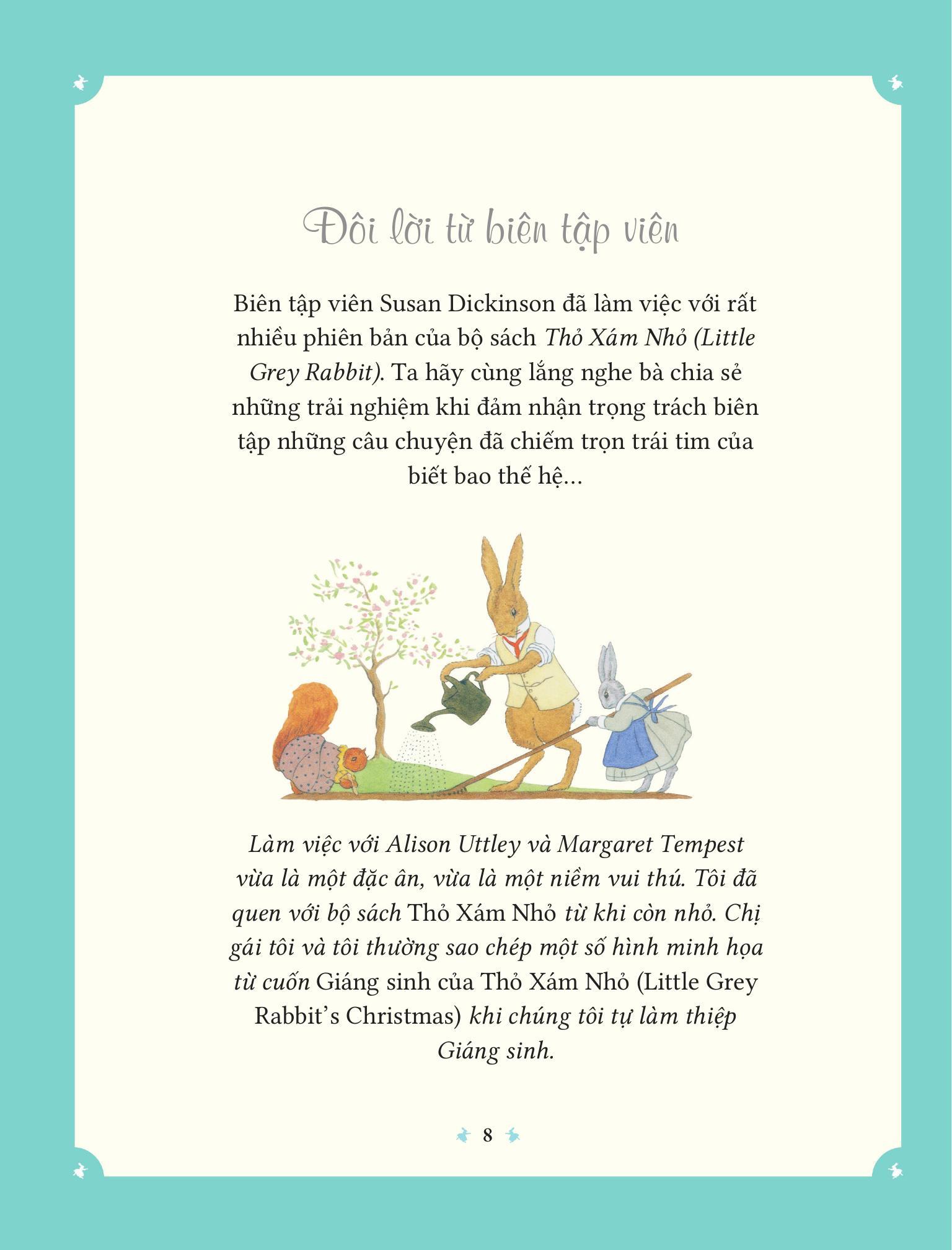 Đôi lời từ biên tập viên

Biên tập viên Susan Dickinson đã làm việc với rất nhiều phiên bản của bộ sách Thỏ Xám Nhỏ (Little Grey Rabbit). Ta hãy cùng lắng nghe bà chia sẻ những trải nghiệm khi đảm nhận trọng trách biên tập những câu chuyện đã chiếm trọn trái tim của biết bao thế hệ...

Làm việc với Alison Uttley và Margaret Tempest vừa là một đặc ân, vừa là một niềm vui thú. Tôi đã quen với bộ sách Thỏ Xám Nhỏ từ khi còn nhỏ. Chị gái tôi và tôi thường sao chép một số hình minh họa từ cuốn Giáng sinh của Thỏ Xám Nhỏ (Little Grey Rabbit's Christmas) khi chúng tôi tự làm thiệp Giáng sinh.

8